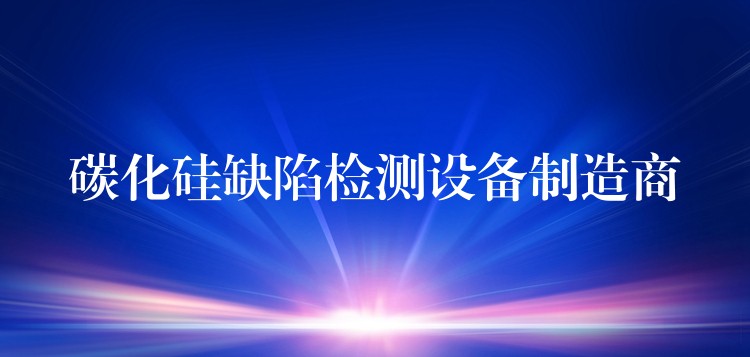 碳化硅缺陷检测设备制造商